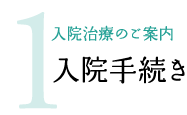 1
入院治療のご案内
入院手続き